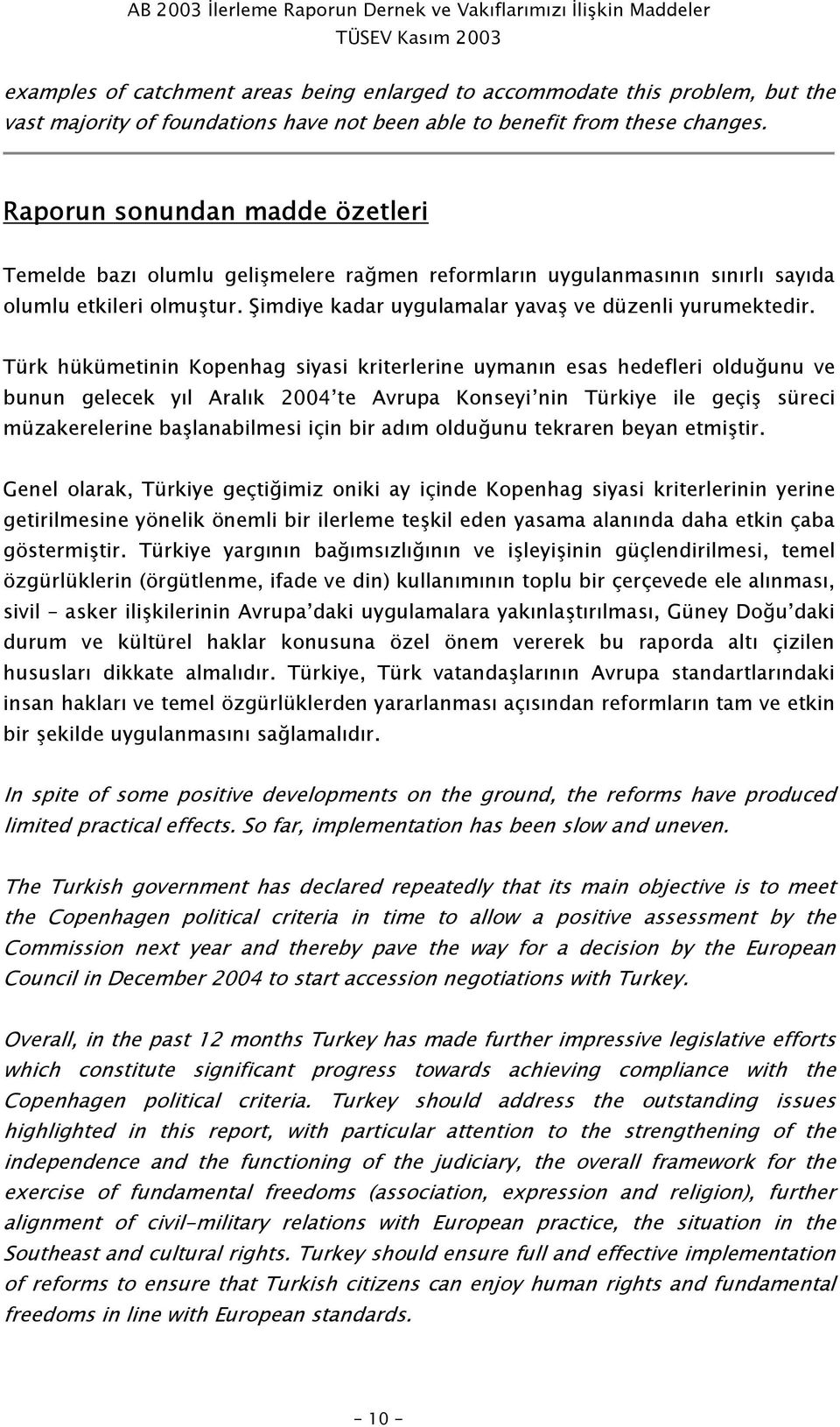 AB 2003 İlerleme Raporun Dernek ve Vakıflarımızı İlişkin Maddeler
TÜSEV Kasım 2003

examples of catchment areas being enlarged to accommodate this problem, but the vast majority of foundations have not been able to benefit from these changes.

Raporun sonundan madde özetleri

Temelde bazı olumlu gelişmelere rağmen reformların uygulanmasının sınırlı sayıda olumlu etkileri olmuştur. Şimdiye kadar uygulamalar yavaş ve düzenli yurumektedir.

Türk hükümetinin Kopenhag siyasi kriterlerine uymanın esas hedefleri olduğunu ve bunun gelecek yıl Aralık 2004'te Avrupa Konseyi'nin Türkiye ile geçiş süreci müzakerelerine başlanabilmesi için bir adım olduğunu tekraren beyan etmiştir.

Genel olarak, Türkiye geçtiğimiz oniki ay içinde Kopenhag siyasi kriterlerinin yerine getirilmesine yönelik önemli bir ilerleme teşkil eden yasama alanında daha etkin çaba göstermiştir. Türkiye yargının bağımsızlığının ve işleyişinin güçlendirilmesi, temel özgürlüklerin (örgütlenme, ifade ve din) kullanımının toplu bir çerçevede ele alınması, sivil - asker ilişkilerinin Avrupa'daki uygulamalara yakınlaştırılması, Güney Doğu'daki durum ve kültürel haklar konusuna özel önem vererek bu raporda altı çizilen hususları dikkate almalıdır. Türkiye, Türk vatandaşlarının Avrupa standartlarındaki insan hakları ve temel özgürlüklerden yararlanması açısından reformların tam ve etkin bir şekilde uygulanmasını sağlamalıdır.

In spite of some positive developments on the ground, the reforms have produced limited practical effects. So far, implementation has been slow and uneven.

The Turkish government has declared repeatedly that its main objective is to meet the Copenhagen political criteria in time to allow a positive assessment by the Commission next year and thereby pave the way for a decision by the European Council in December 2004 to start accession negotiations with Turkey.

Overall, in the past 12 months Turkey has made further impressive legislative efforts which constitute significant progress towards achieving compliance with the Copenhagen political criteria. Turkey should address the outstanding issues highlighted in this report, with particular attention to the strengthening of the independence and the functioning of the judiciary, the overall framework for the exercise of fundamental freedoms (association, expression and religion), further alignment of civil-military relations with European practice, the situation in the Southeast and cultural rights. Turkey should ensure full and effective implementation of reforms to ensure that Turkish citizens can enjoy human rights and fundamental freedoms in line with European standards.

- 10 -